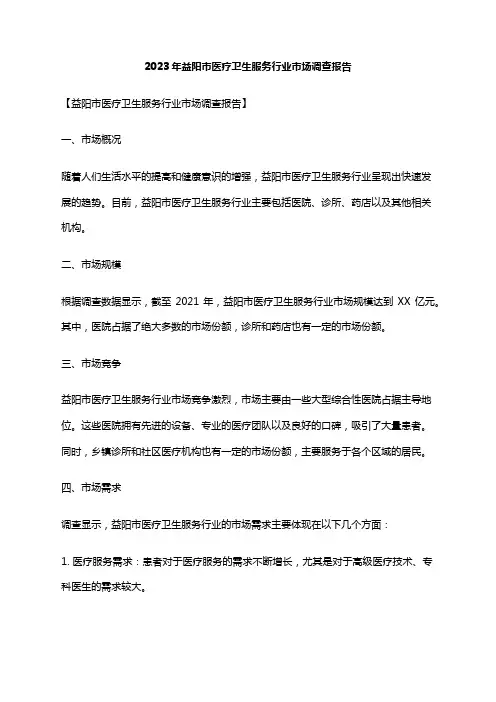 2023年益阳市医疗卫生服务行业市场调查报告

【益阳市医疗卫生服务行业市场调查报告】

一、市场概况

随着人们生活水平的提高和健康意识的增强，益阳市医疗卫生服务行业呈现出快速发展的趋势。目前，益阳市医疗卫生服务行业主要包括医院、诊所、药店以及其他相关机构。

二、市场规模

根据调查数据显示，截至 2021 年，益阳市医疗卫生服务行业市场规模达到 XX 亿元。其中，医院占据了绝大多数的市场份额，诊所和药店也有一定的市场份额。

三、市场竞争

益阳市医疗卫生服务行业市场竞争激烈，市场主要由一些大型综合性医院占据主导地位。这些医院拥有先进的设备、专业的医疗团队以及良好的口碑，吸引了大量患者。同时，乡镇诊所和社区医疗机构也有一定的市场份额，主要服务于各个区域的居民。

四、市场需求

调查显示，益阳市医疗卫生服务行业的市场需求主要体现在以下几个方面：

1. 医疗服务需求：患者对于医疗服务的需求不断增长，尤其是对于高级医疗技术、专科医生的需求较大。